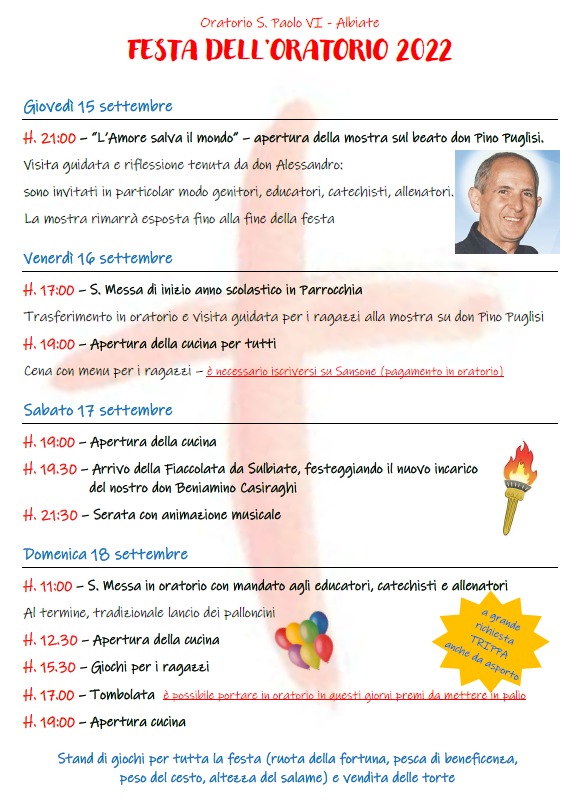 Oratorio S. Paolo VI - Albiate

FESTA DELL'ORATORIO 2022

Giovedì 15 settembre

H. 21:00 – "L'Amore salva il mondo" – apertura della mostra sul beato don Pino Puglisi.

Visita guidata e riflessione tenuta da don Alessandro:

sono invitati in particolar modo genitori, educatori, catechisti, allenatori.

La mostra rimarrà esposta fino alla fine della festa

Venerdì 16 settembre

H. 17:00 – S. Messa di inizio anno scolastico in Parrocchia

Trasferimento in oratorio e visita guidata per i ragazzi alla mostra su don Pino Puglisi

H. 19:00 – Apertura della cucina per tutti

Cena con menu per i ragazzi – è necessario iscriversi su Sansone (pagamento in oratorio)

Sabato 17 settembre

H. 19:00 – Apertura della cucina

H. 19.30 – Arrivo della Fiaccolata da Sulbiate, festeggiando il nuovo incarico del nostro don Beniamino Casiraghi

H. 21:30 – Serata con animazione musicale

Domenica 18 settembre

H. 11:00 – S. Messa in oratorio con mandato agli educatori, catechisti e allenatori

Al termine, tradizionale lancio dei palloncini

H. 12.30 – Apertura della cucina

H. 15.30 – Giochi per i ragazzi

H. 17.00 – Tombolata è possibile portare in oratorio in questi giorni premi da mettere in palio

H. 19:00 – Apertura cucina

a grande richiesta TRIPPA anche da asporto

Stand di giochi per tutta la festa (ruota della fortuna, pesca di beneficenza, peso del cesto, altezza del salame) e vendita delle torte